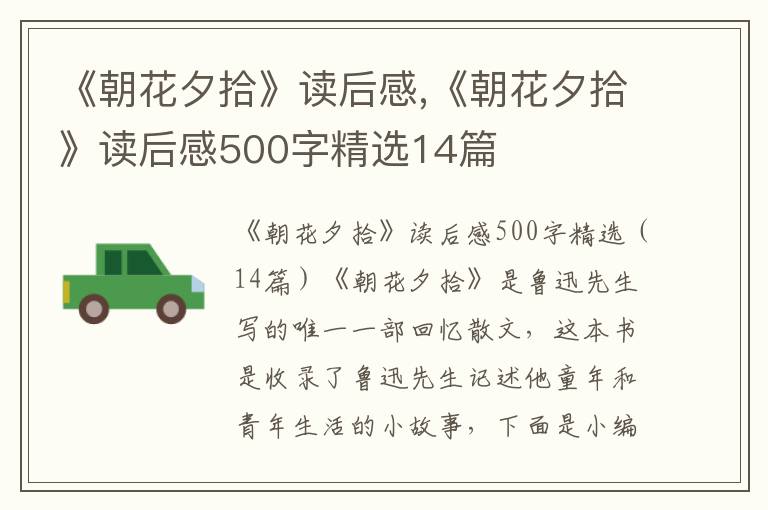 《朝花夕拾》读后感,《朝花夕拾》读后感500字精选14篇

《朝花夕拾》读后感500字精选（14篇）《朝花夕拾》是鲁迅先生写的唯一一部回忆散文，这本书是收录了鲁迅先生记述他童年和青年生活的小故事，下面是小编